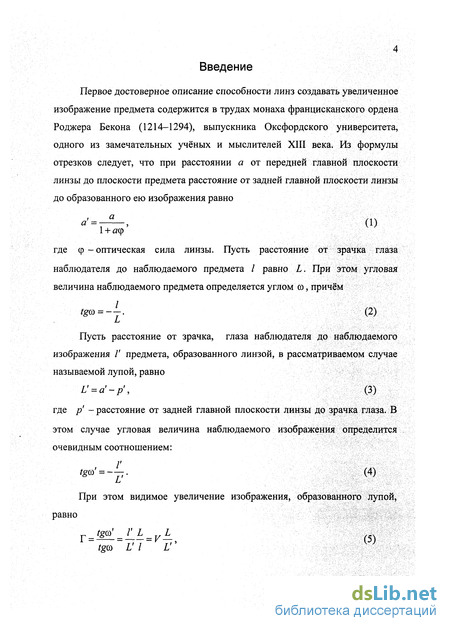 4

Введение

Первое достоверное описание способности линз создавать увеличенное изображение предмета содержится в трудах монаха францисканского ордена Роджера Бекона (1214–1294), выпускника Оксфордского университета, одного из замечательных учёных и мыслителей XIII века. Из формулы отрезков следует, что при расстоянии $a$ от передней главной плоскости линзы до плоскости предмета расстояние от задней главной плоскости линзы до образованного ею изображения равно

$a' = \frac{a}{1 + a\varphi}$, (1)

где $\varphi$ – оптическая сила линзы. Пусть расстояние от зрачка глаза наблюдателя до наблюдаемого предмета $l$ равно $L$. При этом угловая величина наблюдаемого предмета определяется углом $\omega$, причём

$tg\omega = -\frac{l}{L}$. (2)

Пусть расстояние от зрачка, глаза наблюдателя до наблюдаемого изображения $l'$ предмета, образованного линзой, в рассматриваемом случае называемой лупой, равно

$L' = a' - p'$, (3)

где $p'$ – расстояние от задней главной плоскости линзы до зрачка глаза. В этом случае угловая величина наблюдаемого изображения определится очевидным соотношением:

$tg\omega' = -\frac{l'}{L'}$. (4)

При этом видимое увеличение изображения, образованного лупой, равно

$\Gamma = \frac{tg\omega'}{tg\omega} = \frac{l'}{L'}\frac{L}{l} = V\frac{L}{L'}$, (5)

dsLib.net
библиотека диссертаций